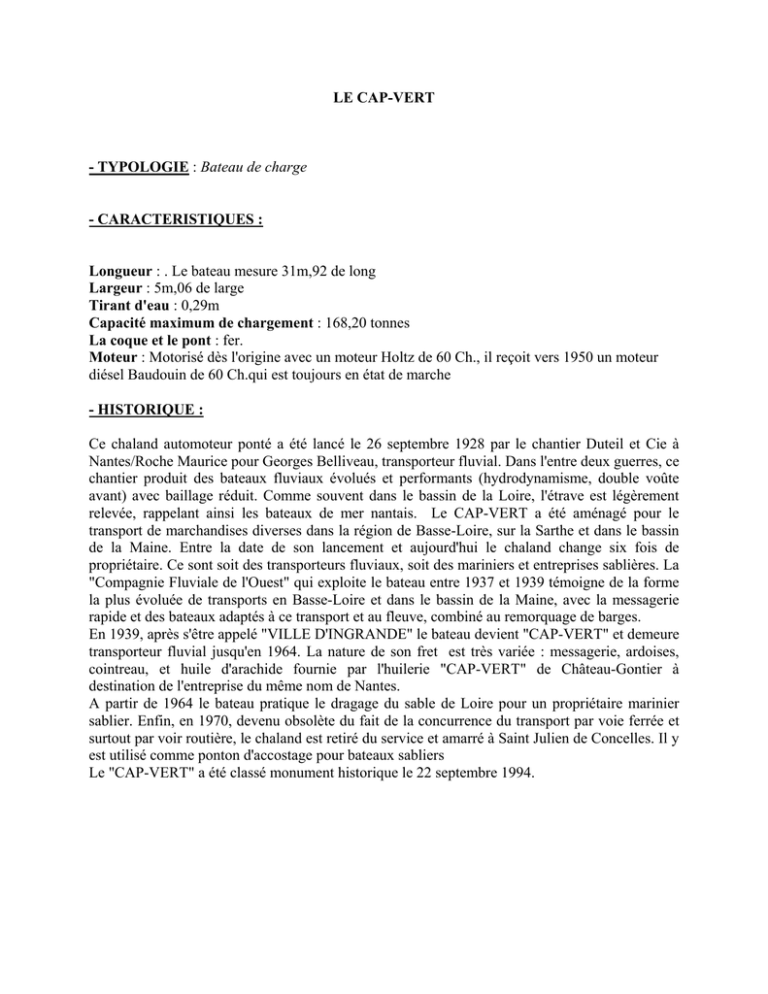 LE CAP-VERT

- TYPOLOGIE : Bateau de charge

- CARACTERISTIQUES :

Longueur : . Le bateau mesure 31m,92 de long
Largeur : 5m,06 de large
Tirant d'eau : 0,29m
Capacité maximum de chargement : 168,20 tonnes
La coque et le pont : fer.
Moteur : Motorisé dès l'origine avec un moteur Holtz de 60 Ch., il reçoit vers 1950 un moteur diésel Baudouin de 60 Ch.qui est toujours en état de marche

- HISTORIQUE :

Ce chaland automoteur ponté a été lancé le 26 septembre 1928 par le chantier Duteil et Cie à Nantes/Roche Maurice pour Georges Belliveau, transporteur fluvial. Dans l'entre deux guerres, ce chantier produit des bateaux fluviaux évolués et performants (hydrodynamisme, double voûte avant) avec baillage réduit. Comme souvent dans le bassin de la Loire, l'étrave est légèrement relevée, rappelant ainsi les bateaux de mer nantais. Le CAP-VERT a été aménagé pour le transport de marchandises diverses dans la région de Basse-Loire, sur la Sarthe et dans le bassin de la Maine. Entre la date de son lancement et aujourd'hui le chaland change six fois de propriétaire. Ce sont soit des transporteurs fluviaux, soit des mariniers et entreprises sablières. La "Compagnie Fluviale de l'Ouest" qui exploite le bateau entre 1937 et 1939 témoigne de la forme la plus évoluée de transports en Basse-Loire et dans le bassin de la Maine, avec la messagerie rapide et des bateaux adaptés à ce transport et au fleuve, combiné au remorquage de barges.
En 1939, après s'être appelé "VILLE D'INGRANDE" le bateau devient "CAP-VERT" et demeure transporteur fluvial jusqu'en 1964. La nature de son fret est très variée : messagerie, ardoises, cointreau, et huile d'arachide fournie par l'huilerie "CAP-VERT" de Château-Gontier à destination de l'entreprise du même nom de Nantes.
A partir de 1964 le bateau pratique le dragage du sable de Loire pour un propriétaire marinier sablier. Enfin, en 1970, devenu obsolète du fait de la concurrence du transport par voie ferrée et surtout par voir routière, le chaland est retiré du service et amarré à Saint Julien de Concelles. Il y est utilisé comme ponton d'accostage pour bateaux sabliers
Le "CAP-VERT" a été classé monument historique le 22 septembre 1994.